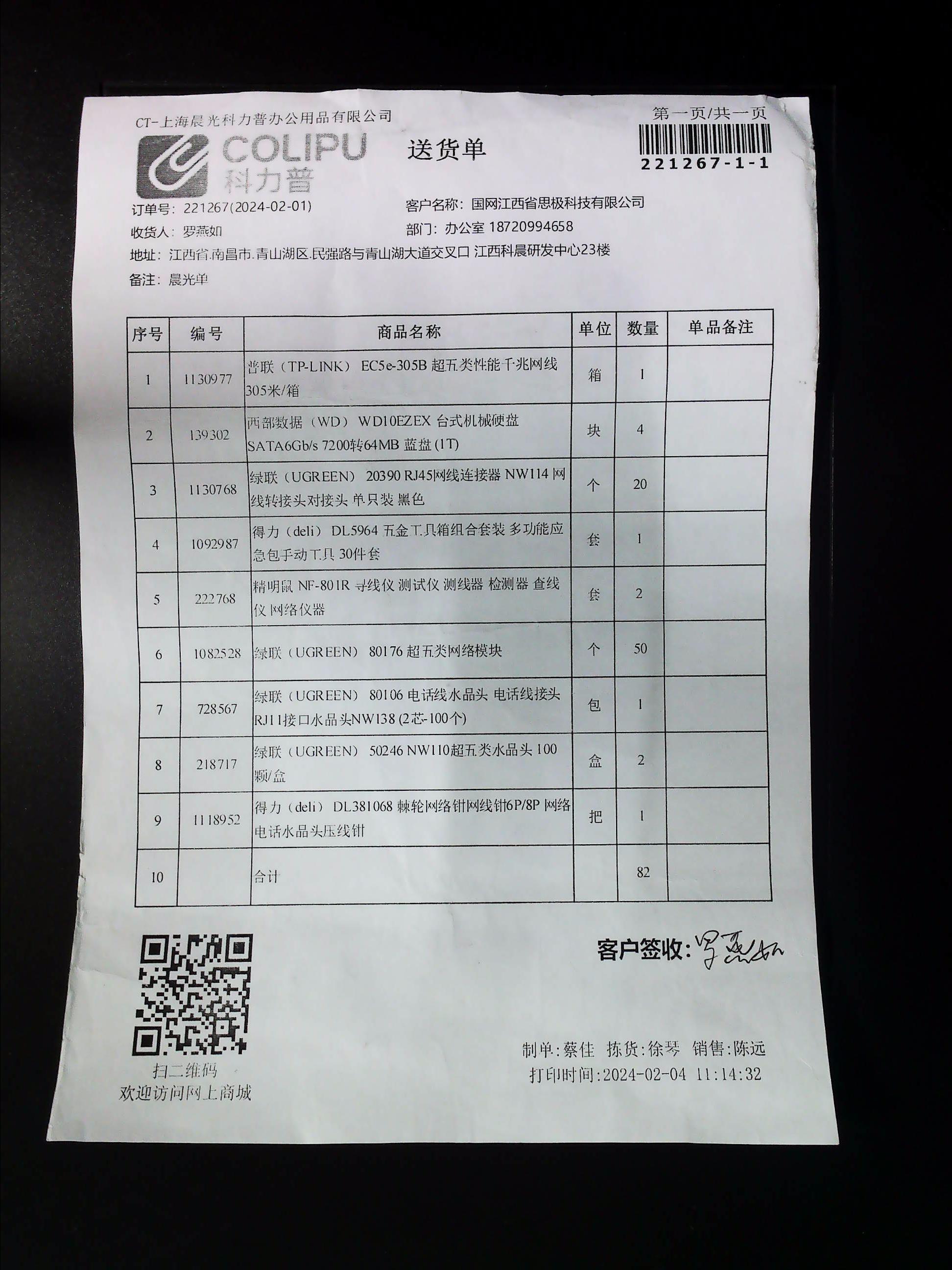 CT-上海晨光科力普办公用品有限公司

COLIPU 科力普

送货单

第一页/共一页

221267-1-1

订单号: 221267(2024-02-01)
客户名称: 国网江西省思极科技有限公司
收货人: 罗燕如
部门: 办公室 18720994658
地址: 江西省.南昌市.青山湖区.民强路与青山湖大道交叉口 江西科晨研发中心23楼
备注: 晨光单

| 序号 | 编号 | 商品名称 | 单位 | 数量 | 单品备注 |
|---|---|---|---|---|---|
| 1 | 1130977 | 普联（TP-LINK） EC5e-305B 超五类性能千兆网线 305米/箱 | 箱 | 1 | |
| 2 | 139302 | 西部数据（WD） WD10EZEX 台式机械硬盘 SATA6Gb/s 7200转64MB 蓝盘 (1T) | 块 | 4 | |
| 3 | 1130768 | 绿联（UGREEN） 20390 RJ45网线连接器 NW114 网线转接头对接头 单只装 黑色 | 个 | 20 | |
| 4 | 1092987 | 得力（deli） DL5964 五金工具箱组合套装 多功能应急包手动工具 30件套 | 套 | 1 | |
| 5 | 222768 | 精明鼠 NF-801R 寻线仪 测试仪 测线器 检测器 查线仪 网络仪器 | 套 | 2 | |
| 6 | 1082528 | 绿联（UGREEN） 80176 超五类网络模块 | 个 | 50 | |
| 7 | 728567 | 绿联（UGREEN） 80106 电话线水晶头 电话线接头 RJ11接口水晶头NW138 (2芯-100个) | 包 | 1 | |
| 8 | 218717 | 绿联（UGREEN） 50246 NW110超五类水晶头 100颗/盒 | 盒 | 2 | |
| 9 | 1118952 | 得力（deli） DL381068 棘轮网络钳网线钳6P/8P 网络电话水晶头压线钳 | 把 | 1 | |
| 10 | | 合计 | | 82 | |

客户签收: 罗燕如

扫二维码
欢迎访问网上商城

制单:蔡佳 拣货:徐琴 销售:陈远
打印时间:2024-02-04 11:14:32